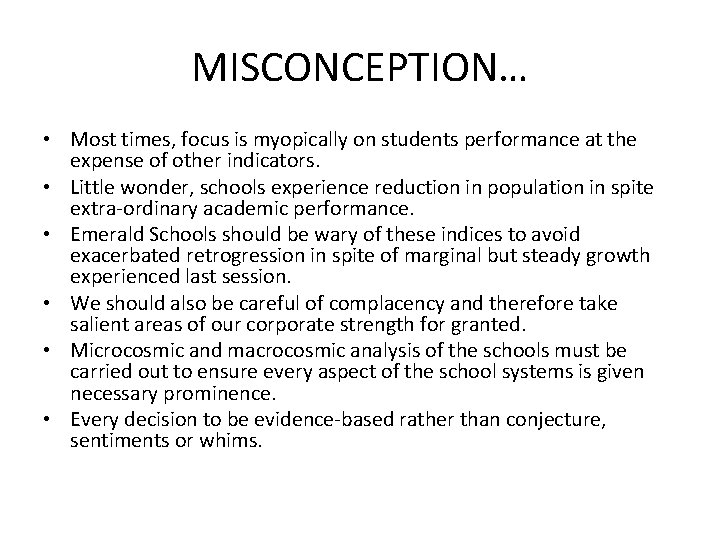 MISCONCEPTION…

• Most times, focus is myopically on students performance at the expense of other indicators.
• Little wonder, schools experience reduction in population in spite extra-ordinary academic performance.
• Emerald Schools should be wary of these indices to avoid exacerbated retrogression in spite of marginal but steady growth experienced last session.
• We should also be careful of complacency and therefore take salient areas of our corporate strength for granted.
• Microcosmic and macrocosmic analysis of the schools must be carried out to ensure every aspect of the school systems is given necessary prominence.
• Every decision to be evidence-based rather than conjecture, sentiments or whims.